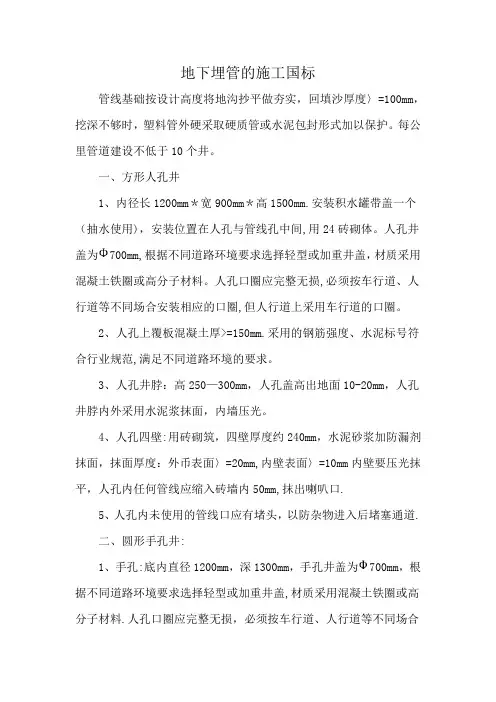 地下埋管的施工国标

管线基础按设计高度将地沟抄平做夯实，回填沙厚度〉=100mm，挖深不够时，塑料管外硬采取硬质管或水泥包封形式加以保护。每公里管道建设不低于10个井。

一、方形人孔井

1、内径长1200mm＊宽900mm＊高1500mm.安装积水罐带盖一个（抽水使用)，安装位置在人孔与管线孔中间，用24砖砌体。人孔井盖为Φ700mm，根据不同道路环境要求选择轻型或加重井盖，材质采用混凝土铁圈或高分子材料。人孔口圈应完整无损，必须按车行道、人行道等不同场合安装相应的口圈，但人行道上采用车行道的口圈。

2、人孔上覆板混凝土厚>=150mm.采用的钢筋强度、水泥标号符合行业规范，满足不同道路环境的要求。

3、人孔井脖：高250—300mm，人孔盖高出地面10-20mm，人孔井脖内外采用水泥浆抹面，内墙压光。

4、人孔四壁：用砖砌筑，四壁厚度约240mm，水泥砂浆加防漏剂抹面，抹面厚度：外币表面〉=20mm，内壁表面〉=10mm内壁要压光抹平，人孔内任何管线应缩入砖墙内50mm，抹出喇叭口.

5、人孔内未使用的管线口应有堵头，以防杂物进入后堵塞通道.

二、圆形手孔井：

1、手孔：底内直径1200mm，深1300mm，手孔井盖为Φ700mm，根据不同道路环境要求选择轻型或加重井盖，材质采用混凝土铁圈或高分子材料.人孔口圈应完整无损，必须按车行道、人行道等不同场合